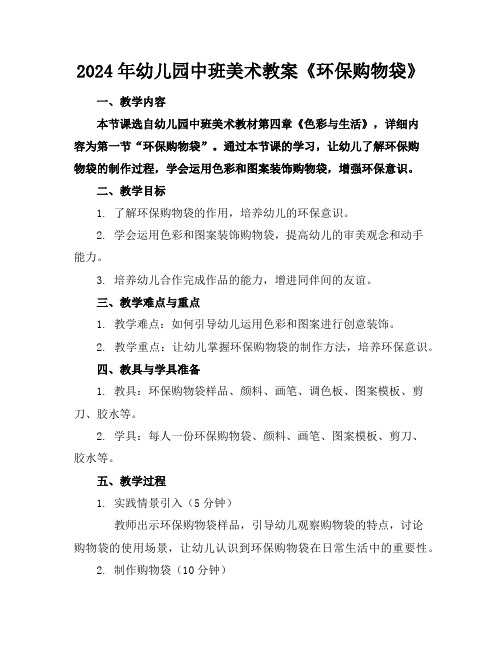 2024年幼儿园中班美术教案《环保购物袋》

一、教学内容

本节课选自幼儿园中班美术教材第四章《色彩与生活》，详细内容为第一节“环保购物袋”。通过本节课的学习，让幼儿了解环保购物袋的制作过程，学会运用色彩和图案装饰购物袋，增强环保意识。

二、教学目标

1. 了解环保购物袋的作用，培养幼儿的环保意识。

2. 学会运用色彩和图案装饰购物袋，提高幼儿的审美观念和动手能力。

3. 培养幼儿合作完成作品的能力，增进同伴间的友谊。

三、教学难点与重点

1. 教学难点：如何引导幼儿运用色彩和图案进行创意装饰。

2. 教学重点：让幼儿掌握环保购物袋的制作方法，培养环保意识。

四、教具与学具准备

1. 教具：环保购物袋样品、颜料、画笔、调色板、图案模板、剪刀、胶水等。

2. 学具：每人一份环保购物袋、颜料、画笔、图案模板、剪刀、胶水等。

五、教学过程

1. 实践情景引入（5分钟）

教师出示环保购物袋样品，引导幼儿观察购物袋的特点，讨论购物袋的使用场景，让幼儿认识到环保购物袋在日常生活中的重要性。

2. 制作购物袋（10分钟）